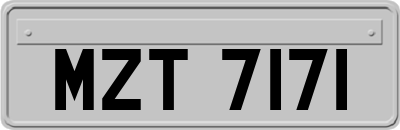 MZT 7171